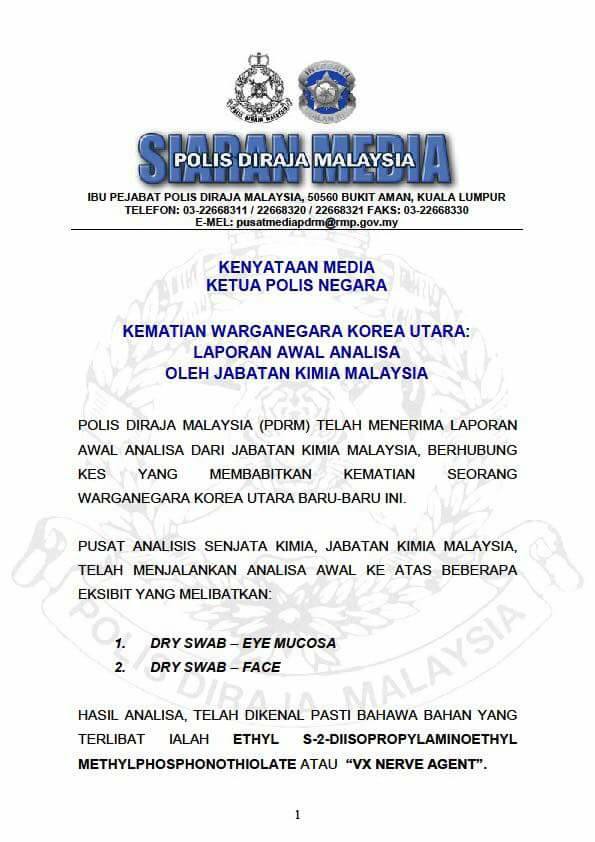 SIARAN MEDIA
POLIS DIRAJA MALAYSIA

IBU PEJABAT POLIS DIRAJA MALAYSIA, 50560 BUKIT AMAN, KUALA LUMPUR
TELEFON: 03-22668311 / 22668320 / 22668321 FAKS: 03-22668330
E-MEL: pusatmediapdrm@rmp.gov.my

KENYATAAN MEDIA
KETUA POLIS NEGARA

KEMATIAN WARGANEGARA KOREA UTARA:
LAPORAN AWAL ANALISA
OLEH JABATAN KIMIA MALAYSIA

POLIS DIRAJA MALAYSIA (PDRM) TELAH MENERIMA LAPORAN AWAL ANALISA DARI JABATAN KIMIA MALAYSIA, BERHUBUNG KES YANG MEMBABITKAN KEMATIAN SEORANG WARGANEGARA KOREA UTARA BARU-BARU INI.

PUSAT ANALISIS SENJATA KIMIA, JABATAN KIMIA MALAYSIA, TELAH MENJALANKAN ANALISA AWAL KE ATAS BEBERAPA EKSIBIT YANG MELIBATKAN:

1. DRY SWAB – EYE MUCOSA
2. DRY SWAB – FACE

HASIL ANALISA, TELAH DIKENAL PASTI BAHAWA BAHAN YANG TERLIBAT IALAH ETHYL S-2-DIISOPROPYLAMINOETHYL METHYLPHOSPHONOTHIOLATE ATAU "VX NERVE AGENT".

1